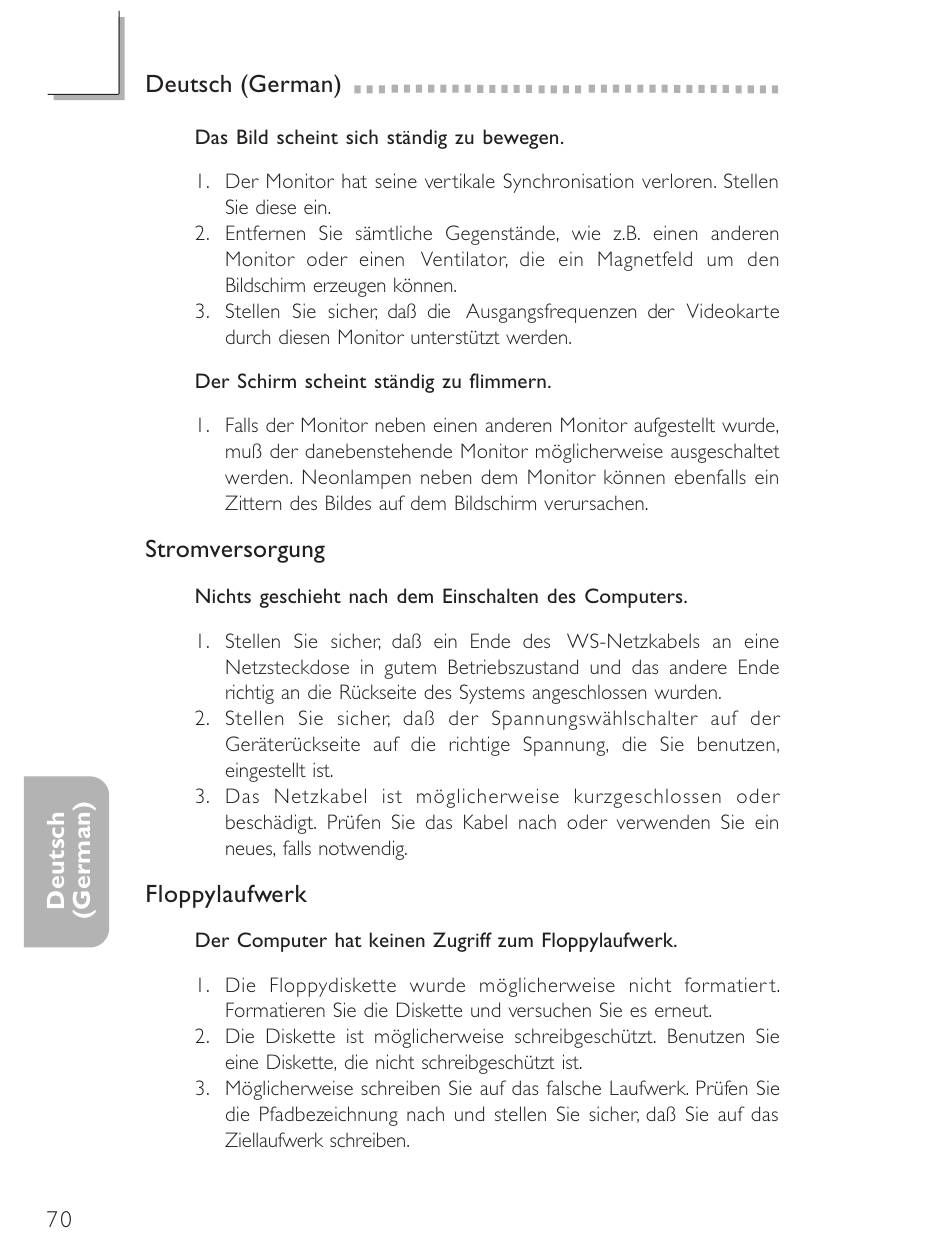 Deutsch (German)

Das Bild scheint sich ständig zu bewegen.

1. Der Monitor hat seine vertikale Synchronisation verloren. Stellen Sie diese ein.
2. Entfernen Sie sämtliche Gegenstände, wie z.B. einen anderen Monitor oder einen Ventilator, die ein Magnetfeld um den Bildschirm erzeugen können.
3. Stellen Sie sicher, daß die Ausgangsfrequenzen der Videokarte durch diesen Monitor unterstützt werden.

Der Schirm scheint ständig zu flimmern.

1. Falls der Monitor neben einen anderen Monitor aufgestellt wurde, muß der danebenstehende Monitor möglicherweise ausgeschaltet werden. Neonlampen neben dem Monitor können ebenfalls ein Zittern des Bildes auf dem Bildschirm verursachen.

Stromversorgung

Nichts geschieht nach dem Einschalten des Computers.

1. Stellen Sie sicher, daß ein Ende des WS-Netzkabels an eine Netzsteckdose in gutem Betriebszustand und das andere Ende richtig an die Rückseite des Systems angeschlossen wurden.
2. Stellen Sie sicher, daß der Spannungswählschalter auf der Geräterückseite auf die richtige Spannung, die Sie benutzen, eingestellt ist.
3. Das Netzkabel ist möglicherweise kurzgeschlossen oder beschädigt. Prüfen Sie das Kabel nach oder verwenden Sie ein neues, falls notwendig.

Floppylaufwerk

Der Computer hat keinen Zugriff zum Floppylaufwerk.

1. Die Floppydiskette wurde möglicherweise nicht formatiert. Formatieren Sie die Diskette und versuchen Sie es erneut.
2. Die Diskette ist möglicherweise schreibgeschützt. Benutzen Sie eine Diskette, die nicht schreibgeschützt ist.
3. Möglicherweise schreiben Sie auf das falsche Laufwerk. Prüfen Sie die Pfadbezeichnung nach und stellen Sie sicher, daß Sie auf das Ziellaufwerk schreiben.

Deutsch (German)

70